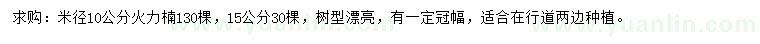 求购：米径10公分火力楠130棵，15公分30棵，树型漂亮，有一定冠幅，适合在行道两边种植。

www.yuanlin.com